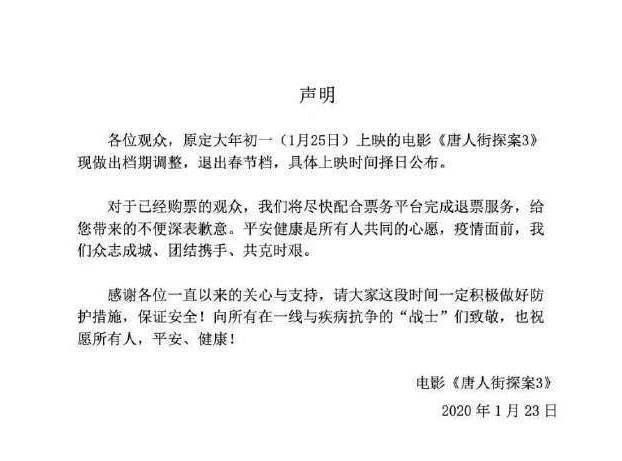 声明

各位观众，原定大年初一（1月25日）上映的电影《唐人街探案3》现做出档期调整，退出春节档，具体上映时间择日公布。

对于已经购票的观众，我们将尽快配合票务平台完成退票服务，给您带来的不便深表歉意。平安健康是所有人共同的心愿，疫情面前，我们众志成城、团结携手、共克时艰。

感谢各位一直以来的关心与支持，请大家这段时间一定积极做好防护措施，保证安全！向所有在一线与疾病抗争的“战士”们致敬，也祝愿所有人，平安、健康！

电影《唐人街探案3》

2020 年 1 月 23 日